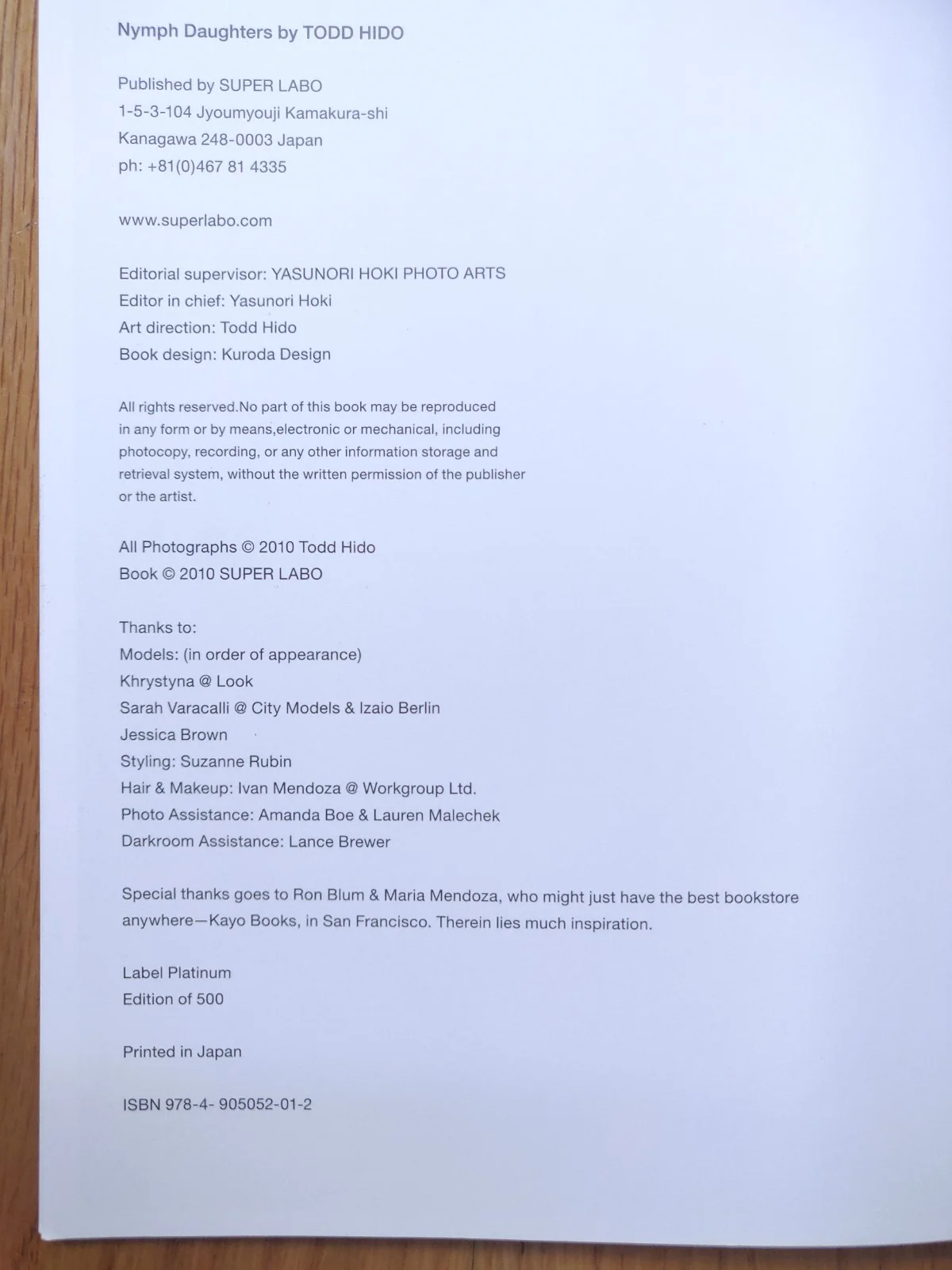 Nymph Daughters by TODD HIDO

Published by SUPER LABO
1-5-3-104 Jyoumyouji Kamakura-shi
Kanagawa 248-0003 Japan
ph: +81(0)467 81 4335

www.superlabo.com

Editorial supervisor: YASUNORI HOKI PHOTO ARTS
Editor in chief: Yasunori Hoki
Art direction: Todd Hido
Book design: Kuroda Design

All rights reserved.No part of this book may be reproduced in any form or by means,electronic or mechanical, including photocopy, recording, or any other information storage and retrieval system, without the written permission of the publisher or the artist.

All Photographs © 2010 Todd Hido
Book © 2010 SUPER LABO

Thanks to:
Models: (in order of appearance)
Khrystyna @ Look
Sarah Varacalli @ City Models & Izaio Berlin
Jessica Brown
Styling: Suzanne Rubin
Hair & Makeup: Ivan Mendoza @ Workgroup Ltd.
Photo Assistance: Amanda Boe & Lauren Malechek
Darkroom Assistance: Lance Brewer

Special thanks goes to Ron Blum & Maria Mendoza, who might just have the best bookstore anywhere—Kayo Books, in San Francisco. Therein lies much inspiration.

Label Platinum
Edition of 500

Printed in Japan

ISBN 978-4- 905052-01-2